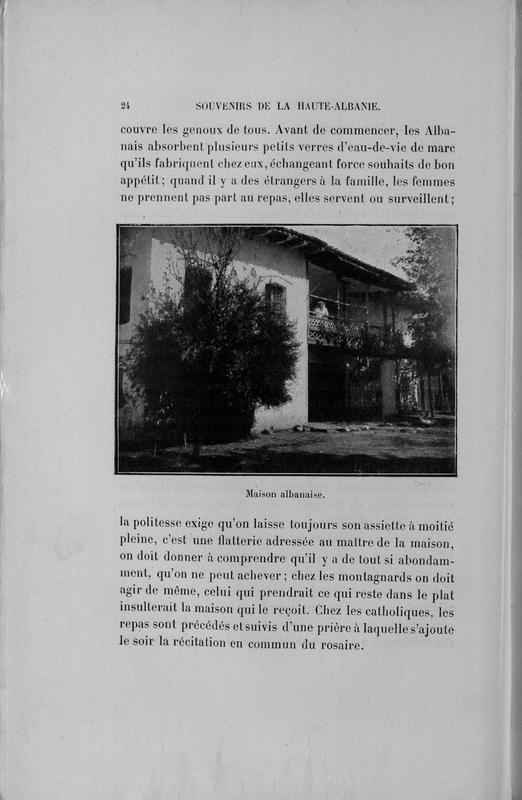 24 SOUVENIRS DE LA HAUTE-ALBANIE.

couvre les genoux de tous. Avant de commencer, les Albanais absorbent plusieurs petits verres d'eau-de-vie de marc qu'ils fabriquent chez eux, échangeant force souhaits de bon appétit ; quand il y a des étrangers à la famille, les femmes ne prennent pas part au repas, elles servent ou surveillent ;

Maison albanaise.

la politesse exige qu'on laisse toujours son assiette à moitié pleine, c'est une flatterie adressée au maître de la maison, on doit donner à comprendre qu'il y a de tout si abondamment, qu'on ne peut achever ; chez les montagnards on doit agir de même, celui qui prendrait ce qui reste dans le plat insulterait la maison qui le reçoit. Chez les catholiques, les repas sont précédés et suivis d'une prière à laquelle s'ajoute le soir la récitation en commun du rosaire.